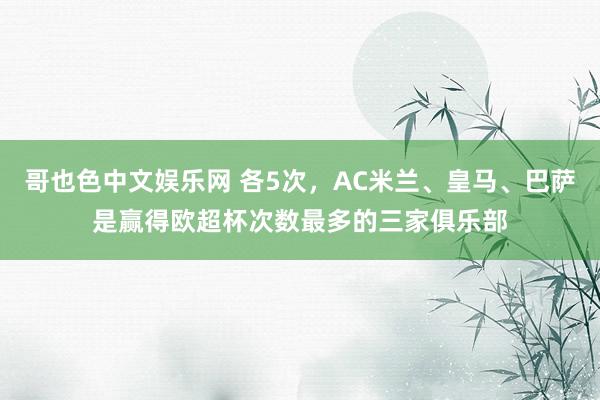 哥也色中文娱乐网 各5次，AC米兰、皇马、巴萨是赢得欧超杯次数最多的三家俱乐部